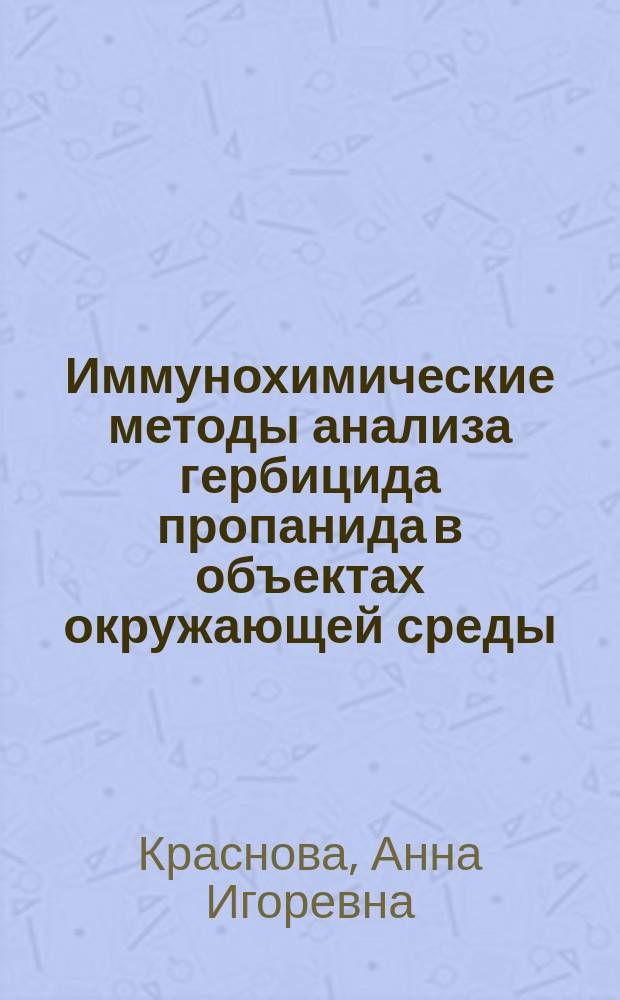 Иммунохимические методы анализа гербицида пропанида в объектах окружающей среды

Краснова, Анна Игоревна